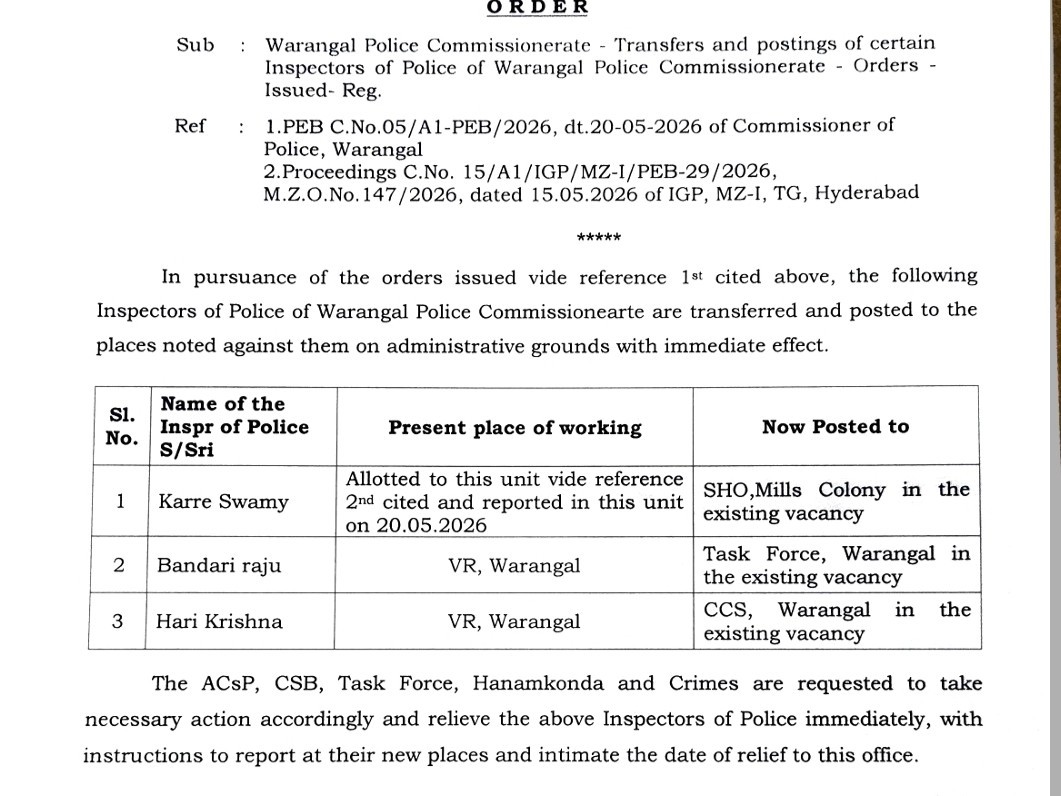 ORDER

Sub : Warangal Police Commissionerate - Transfers and postings of certain Inspectors of Police of Warangal Police Commissionerate - Orders - Issued- Reg.

Ref : 1.PEB C.No.05/A1-PEB/2026, dt.20-05-2026 of Commissioner of Police, Warangal
2.Proceedings C.No. 15/A1/IGP/MZ-I/PEB-29/2026, M.Z.O.No.147/2026, dated 15.05.2026 of IGP, MZ-I, TG, Hyderabad

*****

In pursuance of the orders issued vide reference 1st cited above, the following Inspectors of Police of Warangal Police Commissionearte are transferred and posted to the places noted against them on administrative grounds with immediate effect.

| Sl. No. | Name of the Inspr of Police S/Sri | Present place of working | Now Posted to |
|---|---|---|---|
| 1 | Karre Swamy | Allotted to this unit vide reference 2nd cited and reported in this unit on 20.05.2026 | SHO,Mills Colony in the existing vacancy |
| 2 | Bandari raju | VR, Warangal | Task Force, Warangal in the existing vacancy |
| 3 | Hari Krishna | VR, Warangal | CCS, Warangal in the existing vacancy |

The ACsP, CSB, Task Force, Hanamkonda and Crimes are requested to take necessary action accordingly and relieve the above Inspectors of Police immediately, with instructions to report at their new places and intimate the date of relief to this office.